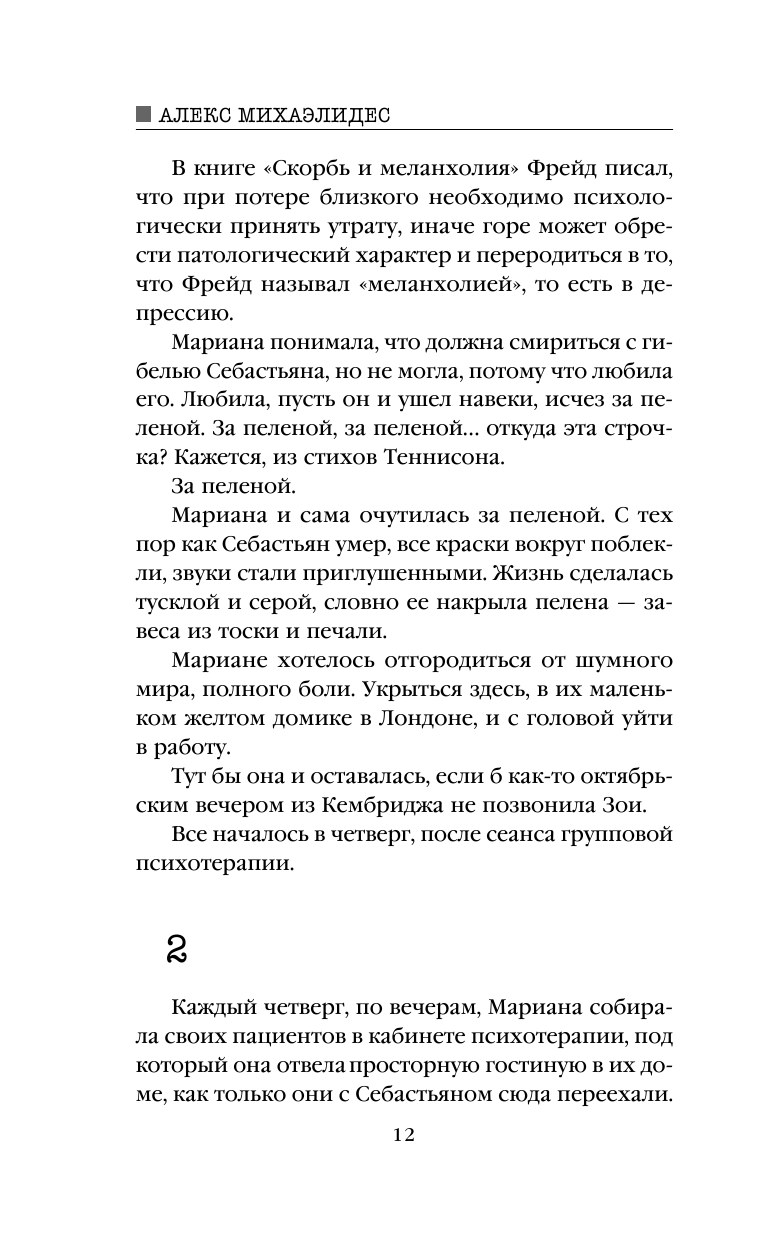 АЛЕКС МИХАЭЛИДЕС

В книге «Скорбь и меланхолия» Фрейд писал, что при потере близкого необходимо психологически принять утрату, иначе горе может обрести патологический характер и переродиться в то, что Фрейд называл «меланхолией», то есть в депрессию.

Мариана понимала, что должна смириться с гибелью Себастьяна, но не могла, потому что любила его. Любила, пусть он и ушел навеки, исчез за пеленой. За пеленой, за пеленой... откуда эта строчка? Кажется, из стихов Теннисона.

За пеленой.

Мариана и сама очутилась за пеленой. С тех пор как Себастьян умер, все краски вокруг поблекли, звуки стали приглушенными. Жизнь сделалась тусклой и серой, словно ее накрыла пелена — завеса из тоски и печали.

Мариане хотелось отгородиться от шумного мира, полного боли. Укрыться здесь, в их маленьком желтом домике в Лондоне, и с головой уйти в работу.

Тут бы она и оставалась, если б как-то октябрьским вечером из Кембриджа не позвонила Зои.

Все началось в четверг, после сеанса групповой психотерапии.

2

Каждый четверг, по вечерам, Мариана собирала своих пациентов в кабинете психотерапии, под который она отвела просторную гостиную в их доме, как только они с Себастьяном сюда переехали.

12